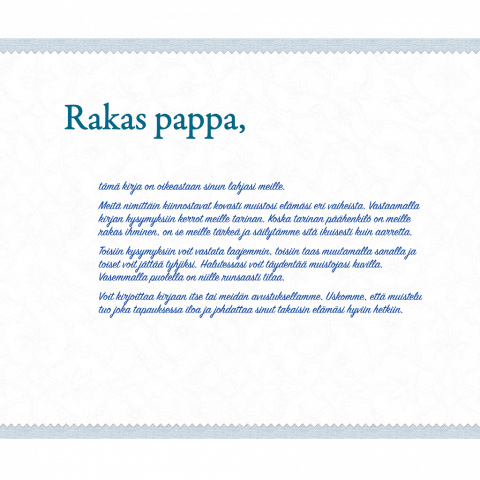 Rakas pappa,

tämä kirja on oikeastaan sinun lahjasi meille.

Meitä nimittäin kiinnostavat kovasti muistosi elämäsi eri vaiheista. Vastaamalla kirjan kysymyksiin kerrot meille tarinan. Koska tarinan päähenkilö on meille rakas ihminen, on se meille tärkeä ja säilytämme sitä ikuisesti kuin aarretta.

Toisiin kysymyksiin voit vastata laajemmin, toisiin taas muutamalla sanalla ja toiset voit jättää tyhjiksi. Halutessasi voit täydentää muistojasi kuvilla. Vasemmalla puolella on niille runsaasti tilaa.

Voit kirjoittaa kirjaan itse tai meidän avustuksellamme. Uskomme, että muistelu tuo joka tapauksessa iloa ja johdattaa sinut takaisin elämäsi hyviin hetkiin.